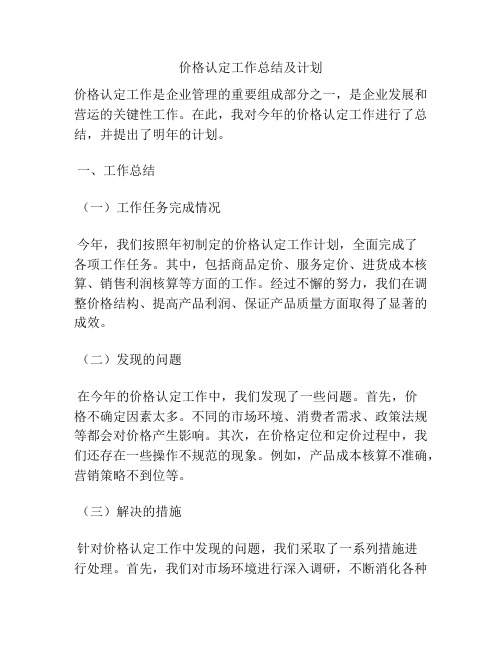 价格认定工作总结及计划

价格认定工作是企业管理的重要组成部分之一，是企业发展和营运的关键性工作。在此，我对今年的价格认定工作进行了总结，并提出了明年的计划。

一、工作总结

（一）工作任务完成情况

今年，我们按照年初制定的价格认定工作计划，全面完成了各项工作任务。其中，包括商品定价、服务定价、进货成本核算、销售利润核算等方面的工作。经过不懈的努力，我们在调整价格结构、提高产品利润、保证产品质量方面取得了显著的成效。

（二）发现的问题

在今年的价格认定工作中，我们发现了一些问题。首先，价格不确定因素太多。不同的市场环境、消费者需求、政策法规等都会对价格产生影响。其次，在价格定位和定价过程中，我们还存在一些操作不规范的现象。例如，产品成本核算不准确，营销策略不到位等。

（三）解决的措施

针对价格认定工作中发现的问题，我们采取了一系列措施进行处理。首先，我们对市场环境进行深入调研，不断消化各种